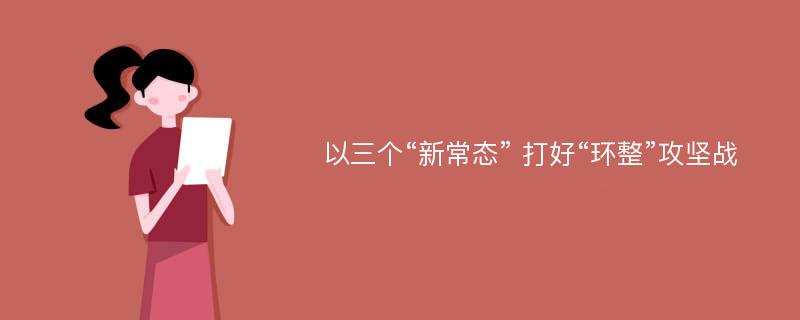 以三个“新常态” 打好“环整”攻坚战